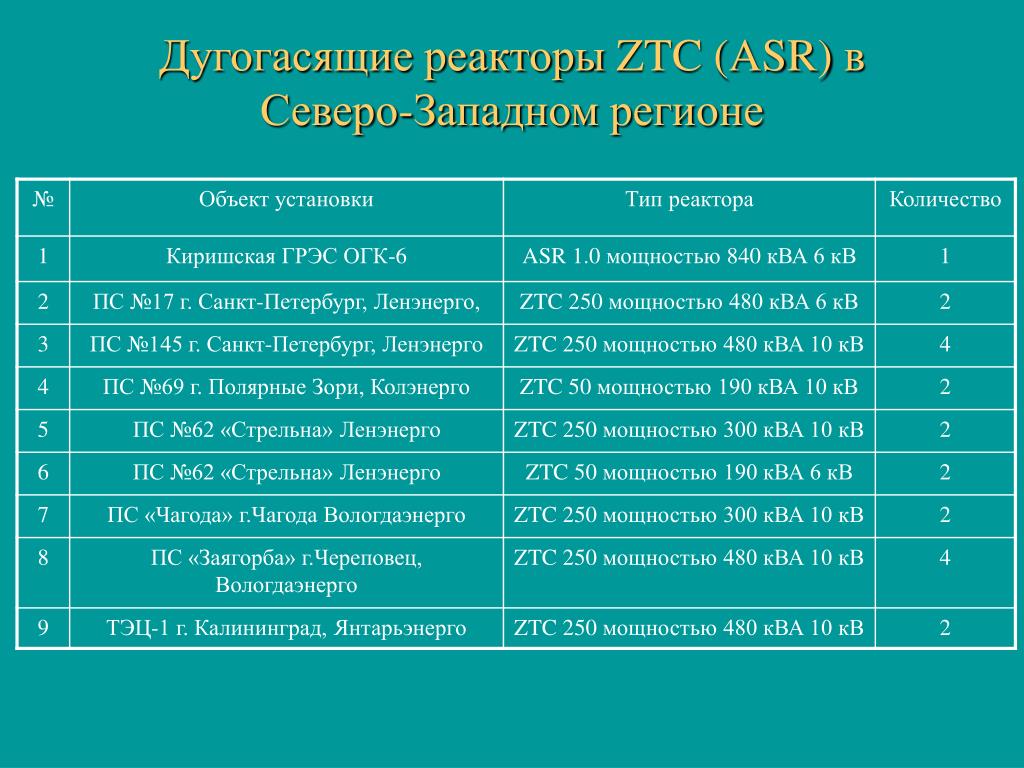 Дугогасящие реакторы ZTC (ASR) в Северо-Западном регионе

| № | Объект установки | Тип реактора | Количество |
|---|---|---|---|
| 1 | Киришская ГРЭС ОГК-6 | ASR 1.0 мощностью 840 кВА 6 кВ | 1 |
| 2 | ПС №17 г. Санкт-Петербург, Ленэнерго, | ZTC 250 мощностью 480 кВА 6 кВ | 2 |
| 3 | ПС №145 г. Санкт-Петербург, Ленэнерго | ZTC 250 мощностью 480 кВА 10 кВ | 4 |
| 4 | ПС №69 г. Полярные Зори, Колэнерго | ZTC 50 мощностью 190 кВА 10 кВ | 2 |
| 5 | ПС №62 «Стрельна» Ленэнерго | ZTC 250 мощностью 300 кВА 10 кВ | 2 |
| 6 | ПС №62 «Стрельна» Ленэнерго | ZTC 50 мощностью 190 кВА 6 кВ | 2 |
| 7 | ПС «Чагода» г.Чагода Вологдаэнерго | ZTC 250 мощностью 300 кВА 10 кВ | 2 |
| 8 | ПС «Заягорба» г.Череповец, Вологдаэнерго | ZTC 250 мощностью 480 кВА 10 кВ | 4 |
| 9 | ТЭЦ-1 г. Калининград, Янтарьэнерго | ZTC 250 мощностью 480 кВА 10 кВ | 2 |